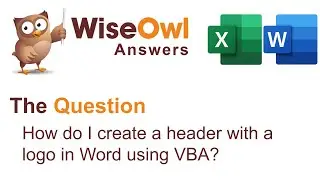 WiseOwl
Answers

X

W

The Question

How do I create a header with a logo in Word using VBA?